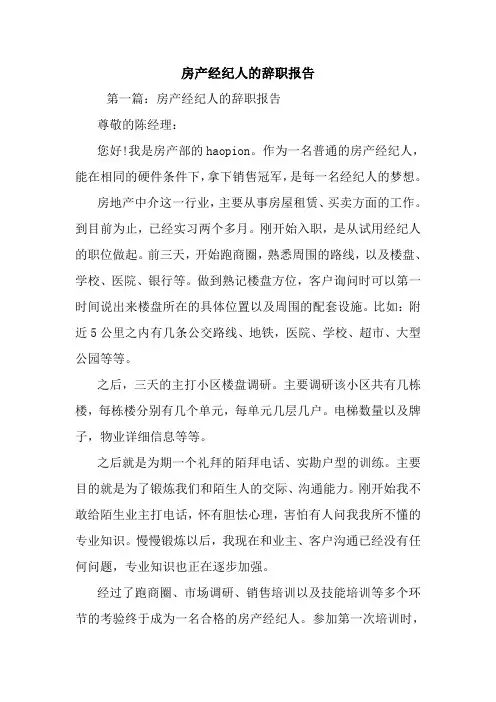 房产经纪人的辞职报告

第一篇：房产经纪人的辞职报告

尊敬的陈经理：

您好!我是房产部的haopion。作为一名普通的房产经纪人，能在相同的硬件条件下，拿下销售冠军，是每一名经纪人的梦想。

房地产中介这一行业，主要从事房屋租赁、买卖方面的工作。到目前为止，已经实习两个多月。刚开始入职，是从试用经纪人的职位做起。前三天，开始跑商圈，熟悉周围的路线，以及楼盘、学校、医院、银行等。做到熟记楼盘方位，客户询问时可以第一时间说出来楼盘所在的具体位置以及周围的配套设施。比如：附近5公里之内有几条公交路线、地铁，医院、学校、超市、大型公园等等。

之后，三天的主打小区楼盘调研。主要调研该小区共有几栋楼，每栋楼分别有几个单元，每单元几层几户。电梯数量以及牌子，物业详细信息等等。

之后就是为期一个礼拜的陌拜电话、实勘户型的训练。主要目的就是为了锻炼我们和陌生人的交际、沟通能力。刚开始我不敢给陌生业主打电话，怀有胆怯心理，害怕有人问我我所不懂的专业知识。慢慢锻炼以后，我现在和业主、客户沟通已经没有任何问题，专业知识也正在逐步加强。

经过了跑商圈、市场调研、销售培训以及技能培训等多个环节的考验终于成为一名合格的房产经纪人。参加第一次培训时，